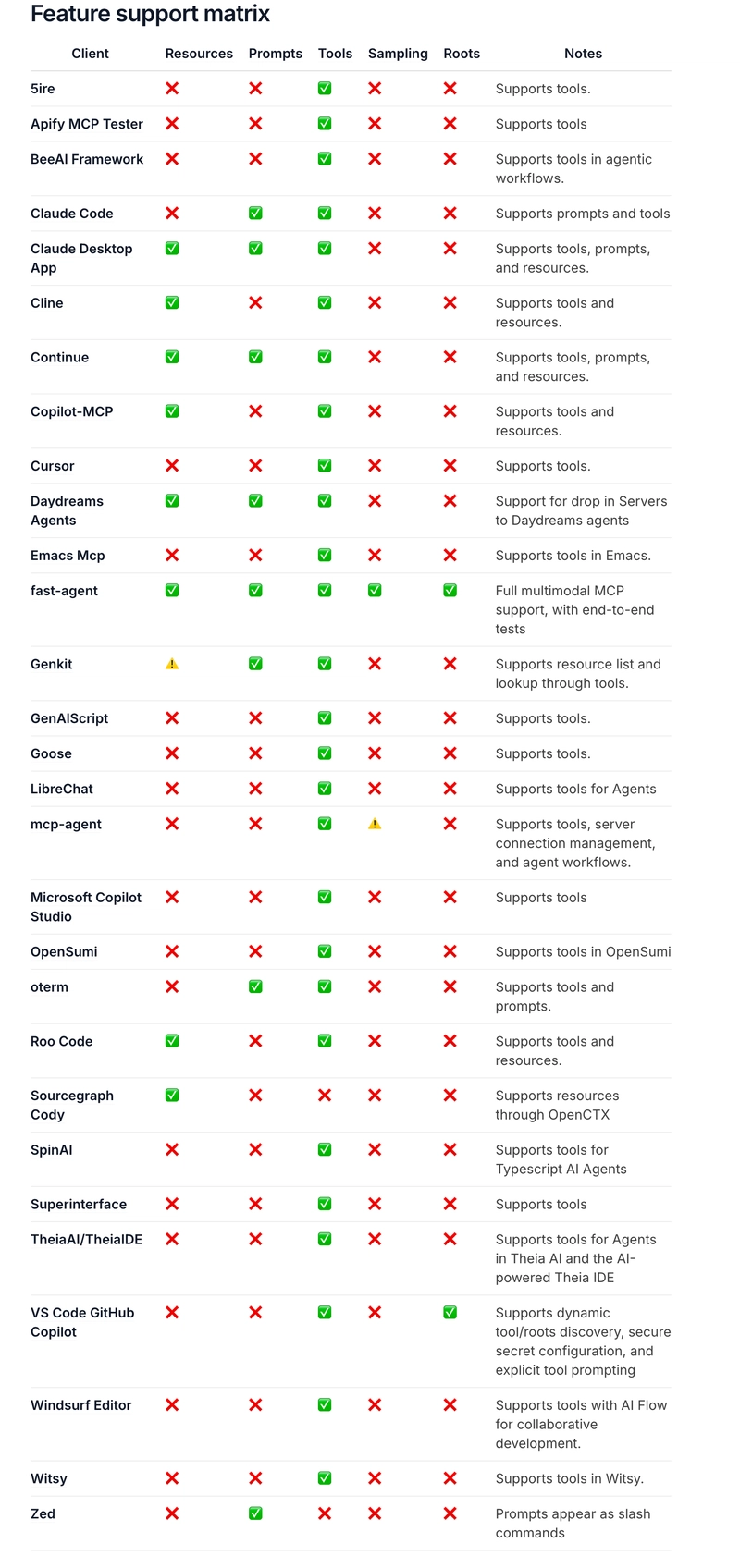 Feature support matrix

| Client | Resources | Prompts | Tools | Sampling | Roots | Notes |
|---|---|---|---|---|---|---|
| 5ire | ❌ | ❌ | ✅ | ❌ | ❌ | Supports tools. |
| Apify MCP Tester | ❌ | ❌ | ✅ | ❌ | ❌ | Supports tools |
| BeeAI Framework | ❌ | ❌ | ✅ | ❌ | ❌ | Supports tools in agentic workflows. |
| Claude Code | ❌ | ✅ | ✅ | ❌ | ❌ | Supports prompts and tools |
| Claude Desktop App | ✅ | ✅ | ✅ | ❌ | ❌ | Supports tools, prompts, and resources. |
| Cline | ✅ | ❌ | ✅ | ❌ | ❌ | Supports tools and resources. |
| Continue | ✅ | ✅ | ✅ | ❌ | ❌ | Supports tools, prompts, and resources. |
| Copilot-MCP | ✅ | ❌ | ✅ | ❌ | ❌ | Supports tools and resources. |
| Cursor | ❌ | ❌ | ✅ | ❌ | ❌ | Supports tools. |
| Daydreams Agents | ✅ | ✅ | ✅ | ❌ | ❌ | Support for drop in Servers to Daydreams agents |
| Emacs Mcp | ❌ | ❌ | ✅ | ❌ | ❌ | Supports tools in Emacs. |
| fast-agent | ✅ | ✅ | ✅ | ✅ | ✅ | Full multimodal MCP support, with end-to-end tests |
| Genkit | ⚠️ | ✅ | ✅ | ❌ | ❌ | Supports resource list and lookup through tools. |
| GenAIScript | ❌ | ❌ | ✅ | ❌ | ❌ | Supports tools. |
| Goose | ❌ | ❌ | ✅ | ❌ | ❌ | Supports tools. |
| LibreChat | ❌ | ❌ | ✅ | ❌ | ❌ | Supports tools for Agents |
| mcp-agent | ❌ | ❌ | ✅ | ⚠️ | ❌ | Supports tools, server connection management, and agent workflows. |
| Microsoft Copilot Studio | ❌ | ❌ | ✅ | ❌ | ❌ | Supports tools |
| OpenSumi | ❌ | ❌ | ✅ | ❌ | ❌ | Supports tools in OpenSumi |
| oterm | ❌ | ✅ | ✅ | ❌ | ❌ | Supports tools and prompts. |
| Roo Code | ✅ | ❌ | ✅ | ❌ | ❌ | Supports tools and resources. |
| Sourcegraph Cody | ✅ | ❌ | ❌ | ❌ | ❌ | Supports resources through OpenCTX |
| SpinAI | ❌ | ❌ | ✅ | ❌ | ❌ | Supports tools for Typescript AI Agents |
| Superinterface | ❌ | ❌ | ✅ | ❌ | ❌ | Supports tools |
| TheiaAI/TheiaIDE | ❌ | ❌ | ✅ | ❌ | ❌ | Supports tools for Agents in Theia AI and the AI-powered Theia IDE |
| VS Code GitHub Copilot | ❌ | ❌ | ✅ | ❌ | ✅ | Supports dynamic tool/roots discovery, secure secret configuration, and explicit tool prompting |
| Windsurf Editor | ❌ | ❌ | ✅ | ❌ | ❌ | Supports tools with AI Flow for collaborative development. |
| Witsy | ❌ | ❌ | ✅ | ❌ | ❌ | Supports tools in Witsy. |
| Zed | ❌ | ✅ | ❌ | ❌ | ❌ | Prompts appear as slash commands |